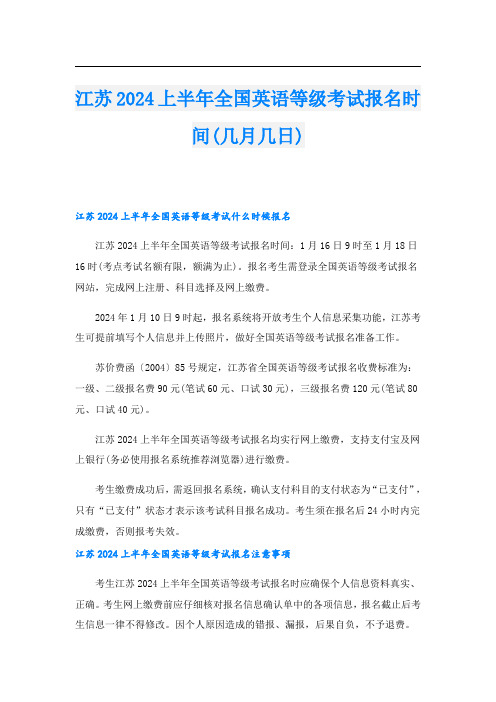 江苏2024上半年全国英语等级考试报名时间(几月几日)

江苏2024上半年全国英语等级考试什么时候报名

江苏2024上半年全国英语等级考试报名时间：1月16日9时至1月18日16时(考点考试名额有限，额满为止)。报名考生需登录全国英语等级考试报名网站，完成网上注册、科目选择及网上缴费。

2024年1月10日9时起，报名系统将开放考生个人信息采集功能，江苏考生可提前填写个人信息并上传照片，做好全国英语等级考试报名准备工作。

苏价费函〔2004〕85号规定，江苏省全国英语等级考试报名收费标准为：一级、二级报名费90元(笔试60元、口试30元)，三级报名费120元(笔试80元、口试40元)。

江苏2024上半年全国英语等级考试报名均实行网上缴费，支持支付宝及网上银行(务必使用报名系统推荐浏览器)进行缴费。

考生缴费成功后，需返回报名系统，确认支付科目的支付状态为“已支付”，只有“已支付”状态才表示该考试科目报名成功。考生须在报名后24小时内完成缴费，否则报考失效。

江苏2024上半年全国英语等级考试报名注意事项

考生江苏2024上半年全国英语等级考试报名时应确保个人信息资料真实、正确。考生网上缴费前应仔细核对报名信息确认单中的各项信息，报名截止后考生信息一律不得修改。因个人原因造成的错报、漏报，后果自负，不予退费。